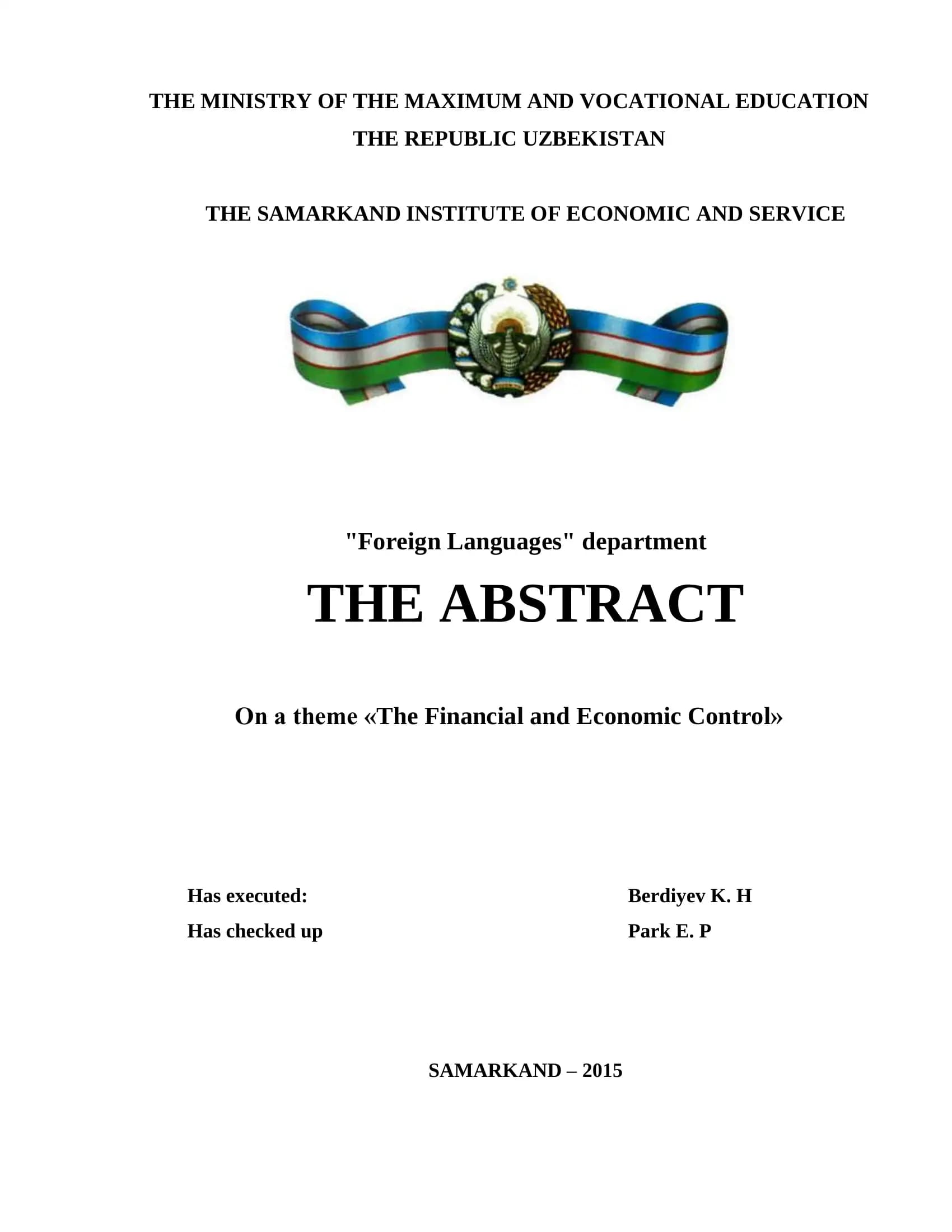 THE MINISTRY OF THE MAXIMUM AND VOCATIONAL EDUCATION
THE REPUBLIC UZBEKISTAN

THE SAMARKAND INSTITUTE OF ECONOMIC AND SERVICE

"Foreign Languages" department

THE ABSTRACT

On a theme «The Financial and Economic Control»

Has executed: Berdiyev K. H
Has checked up Park E. P

SAMARKAND – 2015